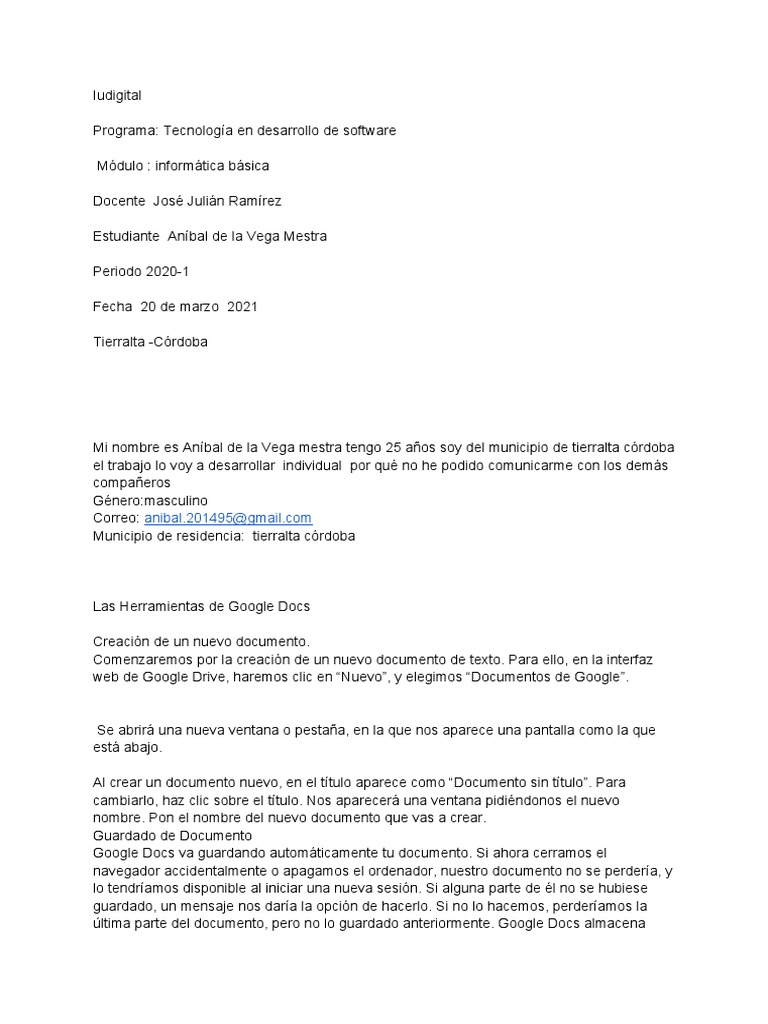 Iudigital

Programa: Tecnología en desarrollo de software

Módulo : informática básica

Docente José Julián Ramírez

Estudiante Aníbal de la Vega Mestra

Periodo 2020-1

Fecha 20 de marzo 2021

Tierralta -Córdoba

Mi nombre es Aníbal de la Vega mestra tengo 25 años soy del municipio de tierralta córdoba el trabajo lo voy a desarrollar individual por qué no he podido comunicarme con los demás compañeros
Género:masculino
Correo: anibal.201495@gmail.com
Municipio de residencia: tierralta córdoba

Las Herramientas de Google Docs

Creación de un nuevo documento.
Comenzaremos por la creación de un nuevo documento de texto. Para ello, en la interfaz web de Google Drive, haremos clic en “Nuevo”, y elegimos “Documentos de Google”.

Se abrirá una nueva ventana o pestaña, en la que nos aparece una pantalla como la que está abajo.

Al crear un documento nuevo, en el título aparece como “Documento sin título”. Para cambiarlo, haz clic sobre el título. Nos aparecerá una ventana pidiéndonos el nuevo nombre. Pon el nombre del nuevo documento que vas a crear.
Guardado de Documento
Google Docs va guardando automáticamente tu documento. Si ahora cerramos el navegador accidentalmente o apagamos el ordenador, nuestro documento no se perdería, y lo tendríamos disponible al iniciar una nueva sesión. Si alguna parte de él no se hubiese guardado, un mensaje nos daría la opción de hacerlo. Si no lo hacemos, perderíamos la última parte del documento, pero no lo guardado anteriormente. Google Docs almacena